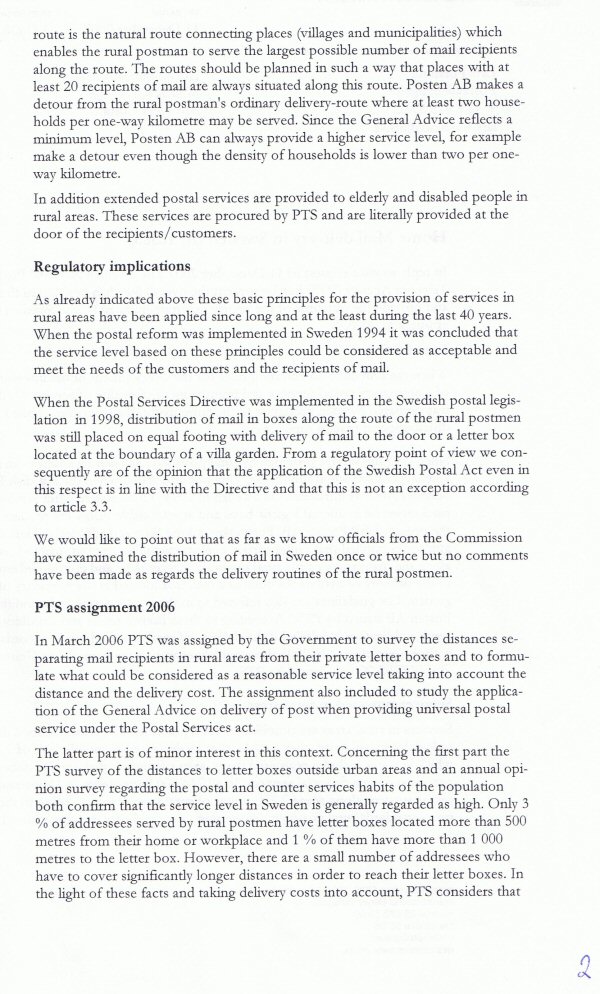 route is the natural route connecting places (villages and municipalities) which enables the rural postman to serve the largest possible number of mail recipients along the route. The routes should be planned in such a way that places with at least 20 recipients of mail are always situated along this route. Posten AB makes a detour from the rural postman's ordinary delivery-route where at least two households per one-way kilometre may be served. Since the General Advice reflects a minimum level, Posten AB can always provide a higher service level, for example make a detour even though the density of households is lower than two per one-way kilometre.

In addition extended postal services are provided to elderly and disabled people in rural areas. These services are procured by PTS and are literally provided at the door of the recipients/customers.

Regulatory implications

As already indicated above these basic principles for the provision of services in rural areas have been applied since long and at the least during the last 40 years. When the postal reform was implemented in Sweden 1994 it was concluded that the service level based on these principles could be considered as acceptable and meet the needs of the customers and the recipients of mail.

When the Postal Services Directive was implemented in the Swedish postal legislation in 1998, distribution of mail in boxes along the route of the rural postmen was still placed on equal footing with delivery of mail to the door or a letter box located at the boundary of a villa garden. From a regulatory point of view we consequently are of the opinion that the application of the Swedish Postal Act even in this respect is in line with the Directive and that this is not an exception according to article 3.3.

We would like to point out that as far as we know officials from the Commission have examined the distribution of mail in Sweden once or twice but no comments have been made as regards the delivery routines of the rural postmen.

PTS assignment 2006

In March 2006 PTS was assigned by the Government to survey the distances separating mail recipients in rural areas from their private letter boxes and to formulate what could be considered as a reasonable service level taking into account the distance and the delivery cost. The assignment also included to study the application of the General Advice on delivery of post when providing universal postal service under the Postal Services act.

The latter part is of minor interest in this context. Concerning the first part the PTS survey of the distances to letter boxes outside urban areas and an annual opinion survey regarding the postal and counter services habits of the population both confirm that the service level in Sweden is generally regarded as high. Only 3 % of addressees served by rural postmen have letter boxes located more than 500 metres from their home or workplace and 1 % of them have more than 1 000 metres to the letter box. However, there are a small number of addressees who have to cover significantly longer distances in order to reach their letter boxes. In the light of these facts and taking delivery costs into account, PTS considers that

2